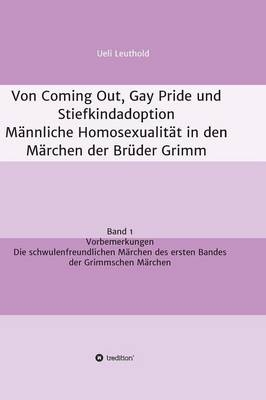 Ueli Leuthold

Von Coming Out, Gay Pride und Stiefkindadoption
Männliche Homosexualität in den Märchen der Brüder Grimm

Band 1
Vorbemerkungen
Die schwulenfreundlichen Märchen des ersten Bandes der Grimmschen Märchen

tredition